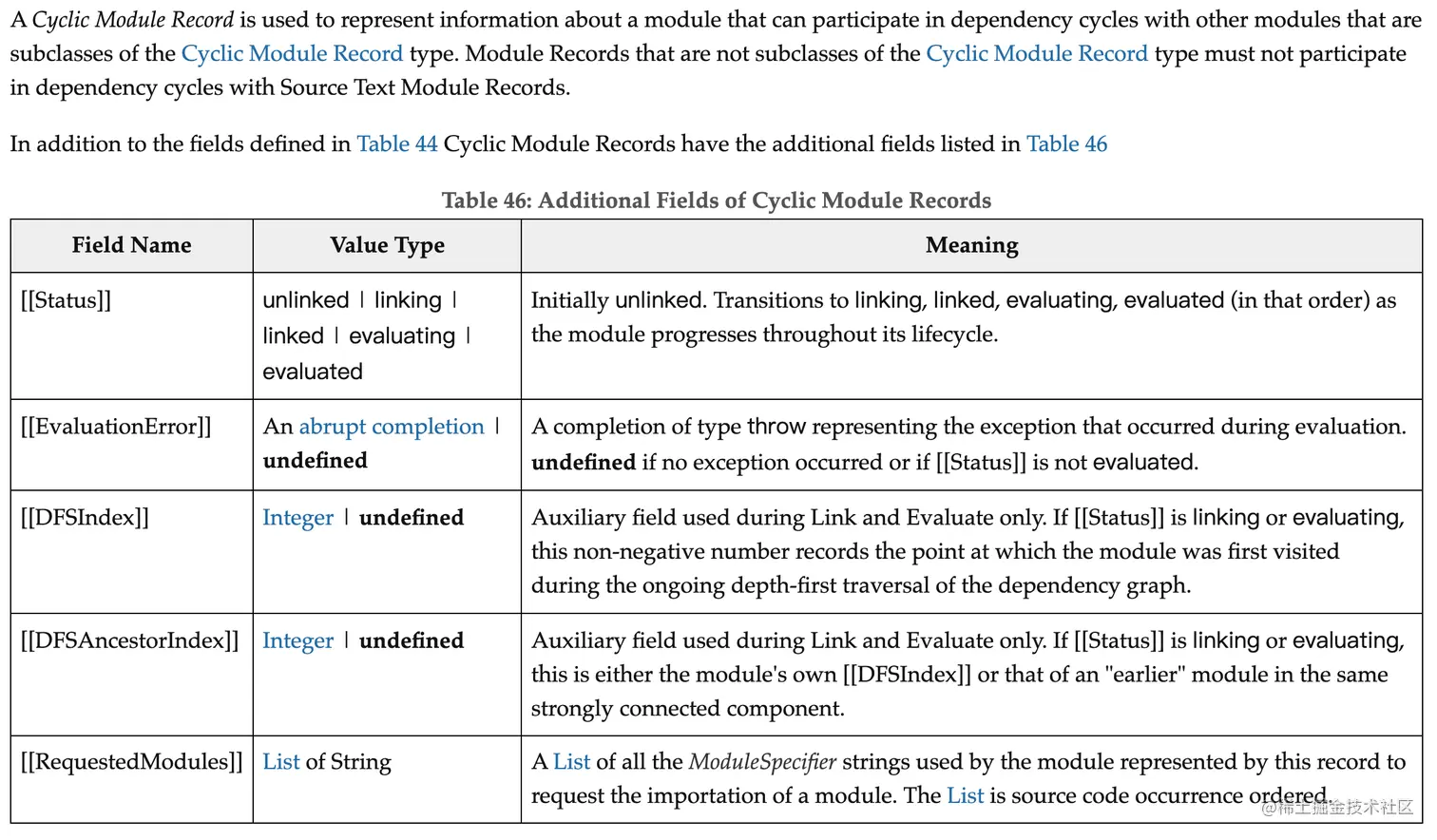 A Cyclic Module Record is used to represent information about a module that can participate in dependency cycles with other modules that are subclasses of the Cyclic Module Record type. Module Records that are not subclasses of the Cyclic Module Record type must not participate in dependency cycles with Source Text Module Records.

In addition to the fields defined in Table 44 Cyclic Module Records have the additional fields listed in Table 46

Table 46: Additional Fields of Cyclic Module Records

| Field Name | Value Type | Meaning |
|---|---|---|
| [[Status]] | unlinked \| linking \| linked \| evaluating \| evaluated | Initially unlinked. Transitions to linking, linked, evaluating, evaluated (in that order) as the module progresses throughout its lifecycle. |
| [[EvaluationError]] | An abrupt completion \| undefined | A completion of type throw representing the exception that occurred during evaluation. undefined if no exception occurred or if [[Status]] is not evaluated. |
| [[DFSIndex]] | Integer \| undefined | Auxiliary field used during Link and Evaluate only. If [[Status]] is linking or evaluating, this non-negative number records the point at which the module was first visited during the ongoing depth-first traversal of the dependency graph. |
| [[DFSAncestorIndex]] | Integer \| undefined | Auxiliary field used during Link and Evaluate only. If [[Status]] is linking or evaluating, this is either the module's own [[DFSIndex]] or that of an "earlier" module in the same strongly connected component. |
| [[RequestedModules]] | List of String | A List of all the ModuleSpecifier strings used by the module represented by this record to request the importation of a module. The List is source code occurrence ordered. |

@稀土掘金技术社区